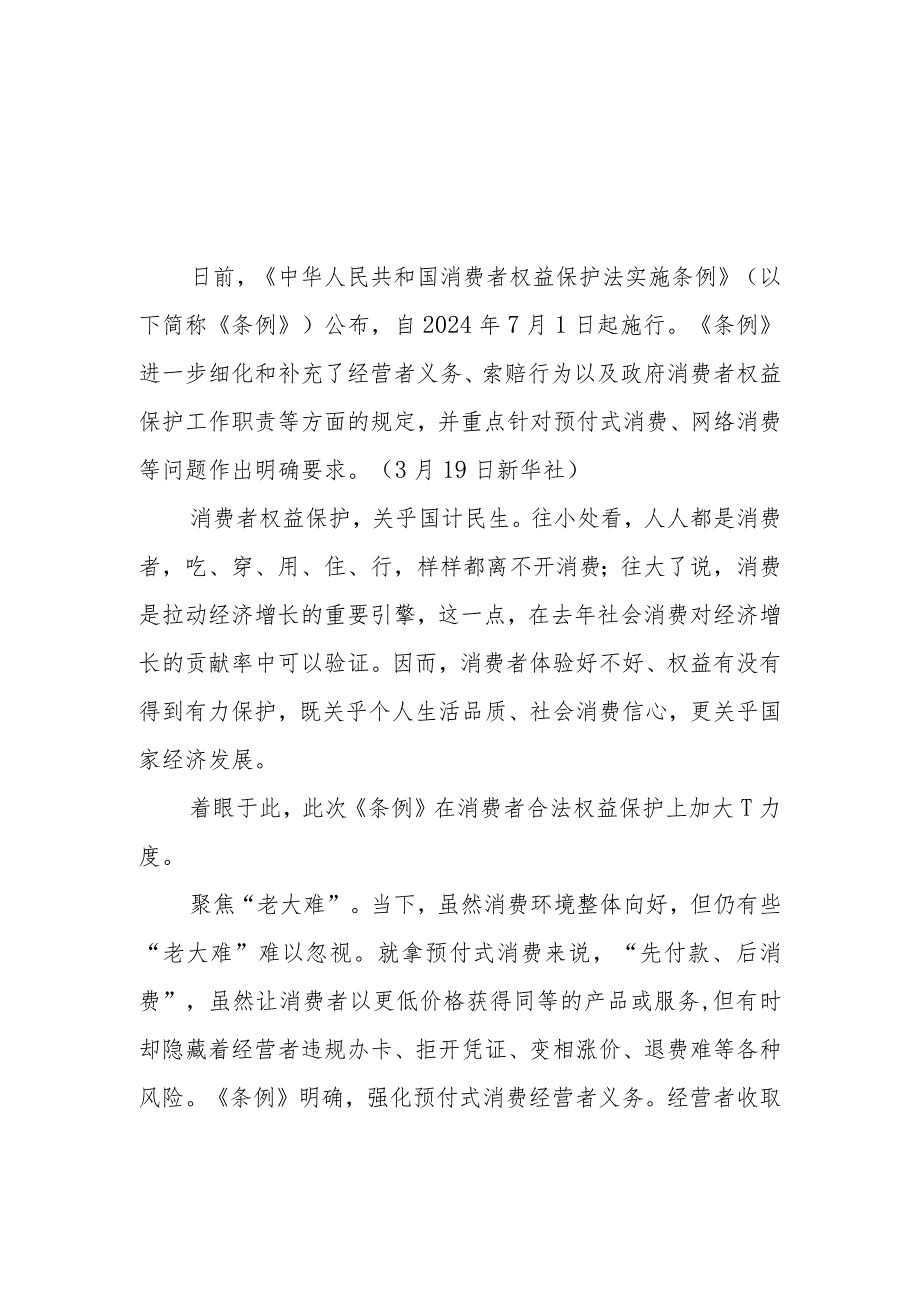 日前，《中华人民共和国消费者权益保护法实施条例》（以下简称《条例》）公布，自2024年7月1日起施行。《条例》进一步细化和补充了经营者义务、索赔行为以及政府消费者权益保护工作职责等方面的规定，并重点针对预付式消费、网络消费等问题作出明确要求。（3月19日新华社）

消费者权益保护，关乎国计民生。往小处看，人人都是消费者，吃、穿、用、住、行，样样都离不开消费；往大了说，消费是拉动经济增长的重要引擎，这一点，在去年社会消费对经济增长的贡献率中可以验证。因而，消费者体验好不好、权益有没有得到有力保护，既关乎个人生活品质、社会消费信心，更关乎国家经济发展。

着眼于此，此次《条例》在消费者合法权益保护上加大T力度。

聚焦“老大难”。当下，虽然消费环境整体向好，但仍有些“老大难”难以忽视。就拿预付式消费来说，“先付款、后消费”，虽然让消费者以更低价格获得同等的产品或服务,但有时却隐藏着经营者违规办卡、拒开凭证、变相涨价、退费难等各种风险。《条例》明确，强化预付式消费经营者义务。经营者收取